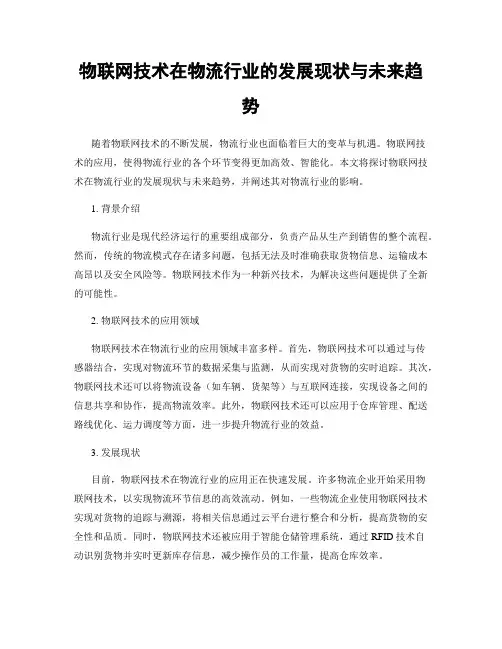 物联网技术在物流行业的发展现状与未来趋势

随着物联网技术的不断发展，物流行业也面临着巨大的变革与机遇。物联网技术的应用，使得物流行业的各个环节变得更加高效、智能化。本文将探讨物联网技术在物流行业的发展现状与未来趋势，并阐述其对物流行业的影响。

1. 背景介绍

物流行业是现代经济运行的重要组成部分，负责产品从生产到销售的整个流程。然而，传统的物流模式存在诸多问题，包括无法及时准确获取货物信息、运输成本高昂以及安全风险等。物联网技术作为一种新兴技术，为解决这些问题提供了全新的可能性。

2. 物联网技术的应用领域

物联网技术在物流行业的应用领域丰富多样。首先，物联网技术可以通过与传感器结合，实现对物流环节的数据采集与监测，从而实现对货物的实时追踪。其次，物联网技术还可以将物流设备（如车辆、货架等）与互联网连接，实现设备之间的信息共享和协作，提高物流效率。此外，物联网技术还可以应用于仓库管理、配送路线优化、运力调度等方面，进一步提升物流行业的效益。

3. 发展现状

目前，物联网技术在物流行业的应用正在快速发展。许多物流企业开始采用物联网技术，以实现物流环节信息的高效流动。例如，一些物流企业使用物联网技术实现对货物的追踪与溯源，将相关信息通过云平台进行整合和分析，提高货物的安全性和品质。同时，物联网技术还被应用于智能仓储管理系统，通过 RFID 技术自动识别货物并实时更新库存信息，减少操作员的工作量，提高仓库效率。